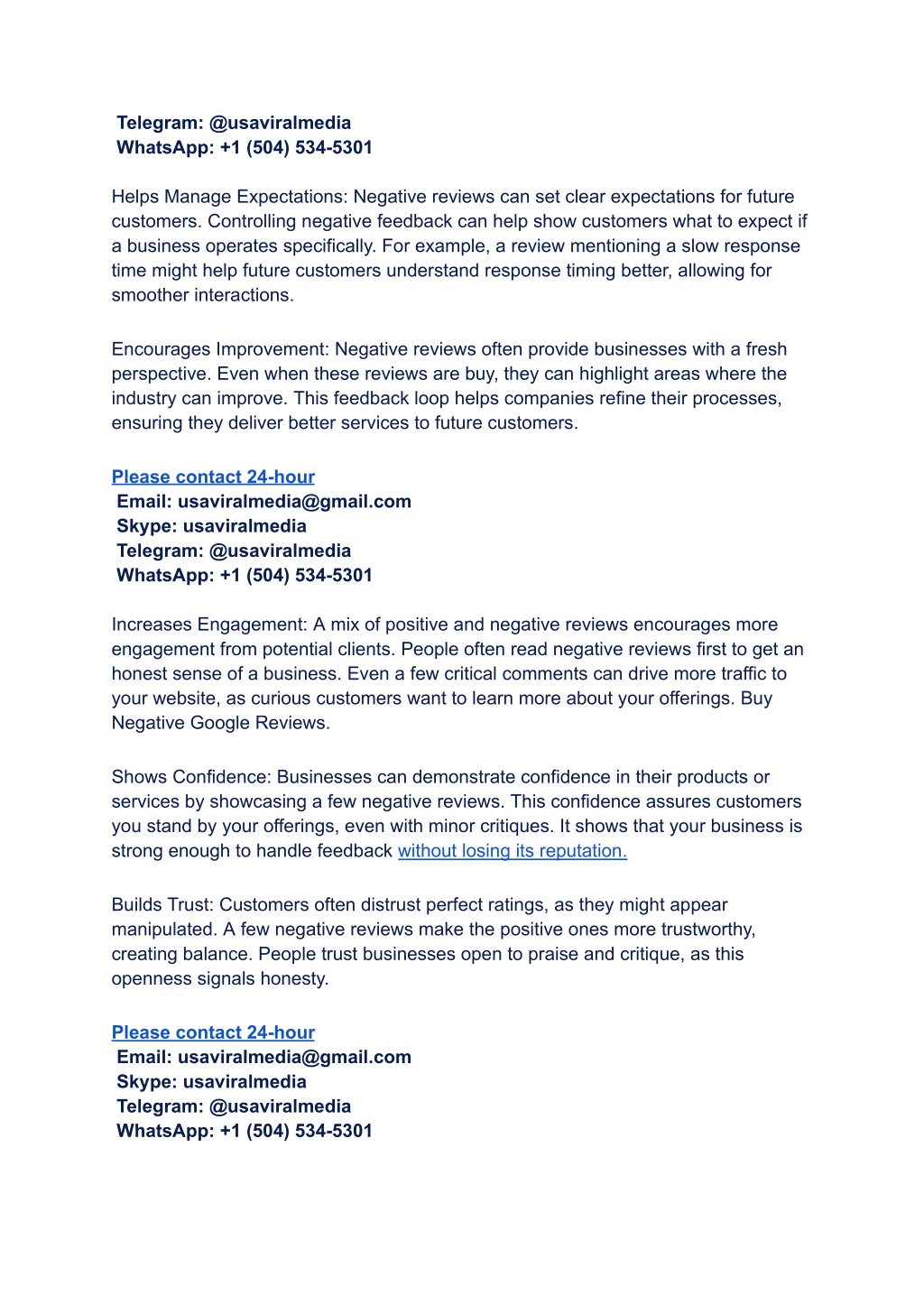 Telegram: @usaviralmedia
WhatsApp: +1 (504) 534-5301

Helps Manage Expectations: Negative reviews can set clear expectations for future customers. Controlling negative feedback can help show customers what to expect if a business operates specifically. For example, a review mentioning a slow response time might help future customers understand response timing better, allowing for smoother interactions.

Encourages Improvement: Negative reviews often provide businesses with a fresh perspective. Even when these reviews are buy, they can highlight areas where the industry can improve. This feedback loop helps companies refine their processes, ensuring they deliver better services to future customers.

Please contact 24-hour
Email: usaviralmedia@gmail.com
Skype: usaviralmedia
Telegram: @usaviralmedia
WhatsApp: +1 (504) 534-5301

Increases Engagement: A mix of positive and negative reviews encourages more engagement from potential clients. People often read negative reviews first to get an honest sense of a business. Even a few critical comments can drive more traffic to your website, as curious customers want to learn more about your offerings. Buy Negative Google Reviews.

Shows Confidence: Businesses can demonstrate confidence in their products or services by showcasing a few negative reviews. This confidence assures customers you stand by your offerings, even with minor critiques. It shows that your business is strong enough to handle feedback without losing its reputation.

Builds Trust: Customers often distrust perfect ratings, as they might appear manipulated. A few negative reviews make the positive ones more trustworthy, creating balance. People trust businesses open to praise and critique, as this openness signals honesty.

Please contact 24-hour
Email: usaviralmedia@gmail.com
Skype: usaviralmedia
Telegram: @usaviralmedia
WhatsApp: +1 (504) 534-5301